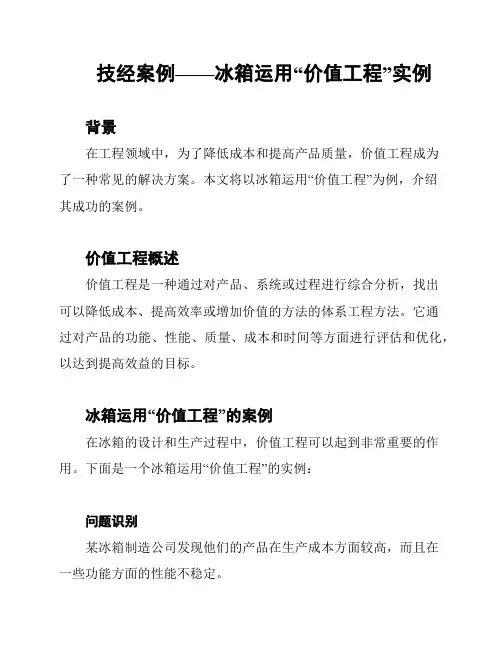 技经案例——冰箱运用“价值工程”实例

背景

在工程领域中，为了降低成本和提高产品质量，价值工程成为了一种常见的解决方案。本文将以冰箱运用“价值工程”为例，介绍其成功的案例。

价值工程概述

价值工程是一种通过对产品、系统或过程进行综合分析，找出可以降低成本、提高效率或增加价值的方法的体系工程方法。它通过对产品的功能、性能、质量、成本和时间等方面进行评估和优化，以达到提高效益的目标。

冰箱运用“价值工程”的案例

在冰箱的设计和生产过程中，价值工程可以起到非常重要的作用。下面是一个冰箱运用“价值工程”的实例：

问题识别

某冰箱制造公司发现他们的产品在生产成本方面较高，而且在一些功能方面的性能不稳定。